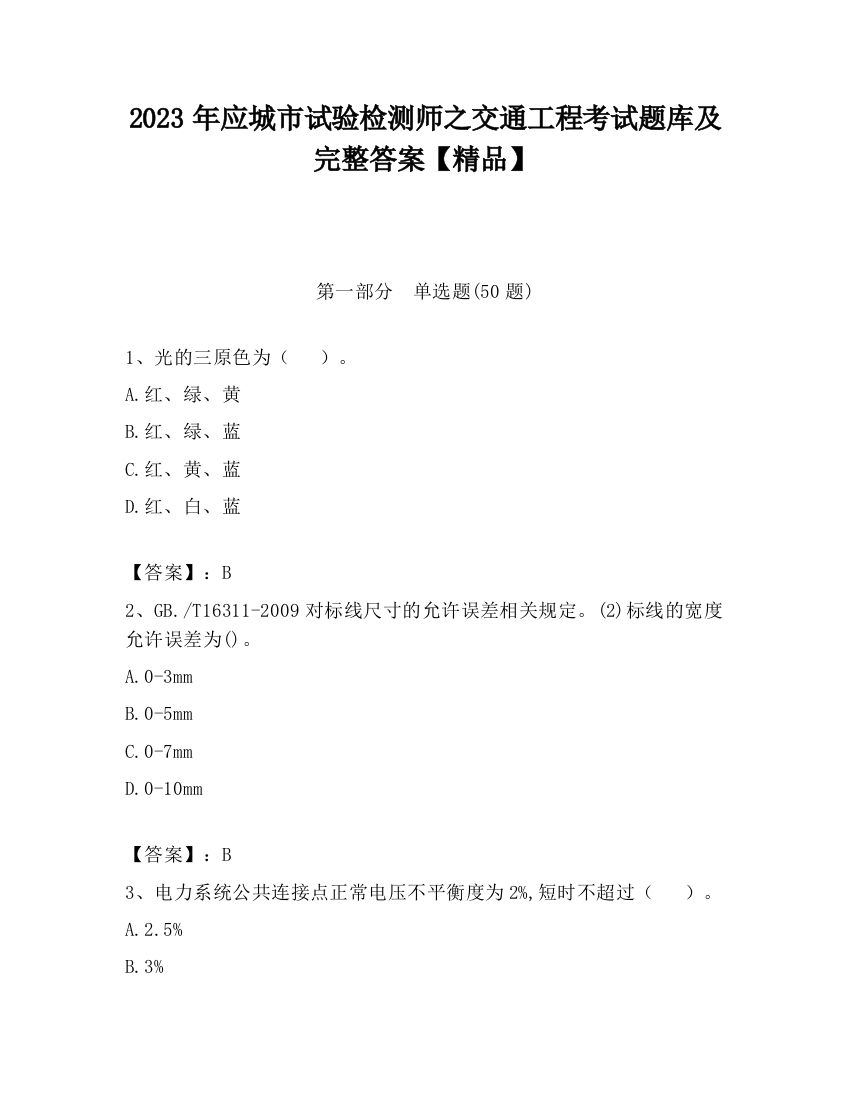 2023 年应城市试验检测师之交通工程考试题库及完整答案【精品】

第一部分 单选题(50 题)

1、光的三原色为（ ）。

A.红、绿、黄

B.红、绿、蓝

C.红、黄、蓝

D.红、白、蓝

【答案】：B

2、GB./T16311-2009 对标线尺寸的允许误差相关规定。(2)标线的宽度允许误差为()。

A.0-3mm

B.0-5mm

C.0-7mm

D.0-10mm

【答案】：B

3、电力系统公共连接点正常电压不平衡度为 2%,短时不超过（ ）。

A.2.5%

B.3%